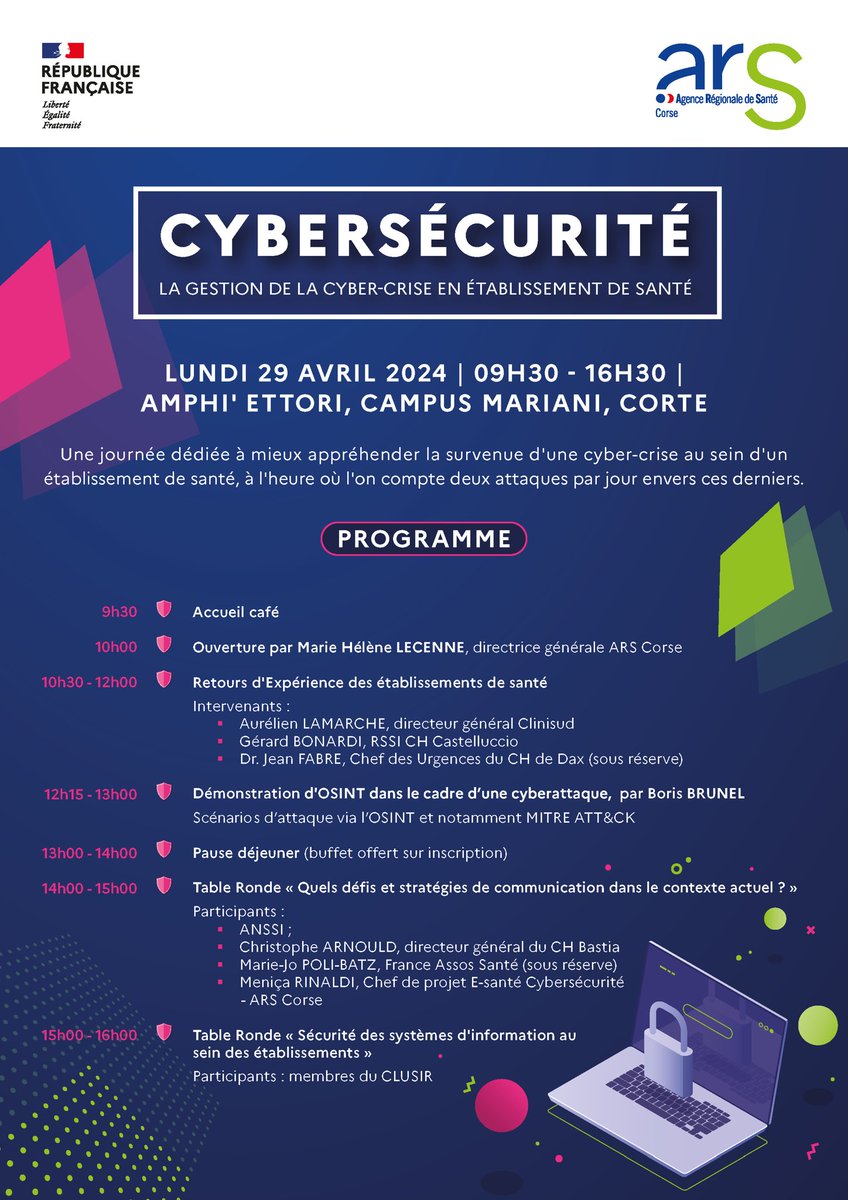 RÉPUBLIQUE FRANÇAISE
Liberté
Égalité
Fraternité

ars
Agence Régionale de Santé
Corse

CYBERSÉCURITÉ
LA GESTION DE LA CYBER-CRISE EN ÉTABLISSEMENT DE SANTÉ

LUNDI 29 AVRIL 2024 | 09H30 - 16H30 |
AMPHI' ETTORI, CAMPUS MARIANI, CORTE

Une journée dédiée à mieux appréhender la survenue d'une cyber-crise au sein d'un établissement de santé, à l'heure où l'on compte deux attaques par jour envers ces derniers.

PROGRAMME

9h30 Accueil café

10h00 Ouverture par Marie Hélène LECENNE, directrice générale ARS Corse

10h30 - 12h00 Retours d'Expérience des établissements de santé
Intervenants :
▪ Aurélien LAMARCHE, directeur général Clinisud
▪ Gérard BONARDI, RSSI CH Castelluccio
▪ Dr. Jean FABRE, Chef des Urgences du CH de Dax (sous réserve)

12h15 - 13h00 Démonstration d'OSINT dans le cadre d'une cyberattaque, par Boris BRUNEL
Scénarios d'attaque via l'OSINT et notamment MITRE ATT&CK

13h00 - 14h00 Pause déjeuner (buffet offert sur inscription)

14h00 - 15h00 Table Ronde « Quels défis et stratégies de communication dans le contexte actuel ? »
Participants :
▪ ANSSI ;
▪ Christophe ARNOULD, directeur général du CH Bastia
▪ Marie-Jo POLI-BATZ, France Assos Santé (sous réserve)
▪ Meniça RINALDI, Chef de projet E-santé Cybersécurité - ARS Corse

15h00 - 16h00 Table Ronde « Sécurité des systèmes d'information au sein des établissements »
Participants : membres du CLUSIR